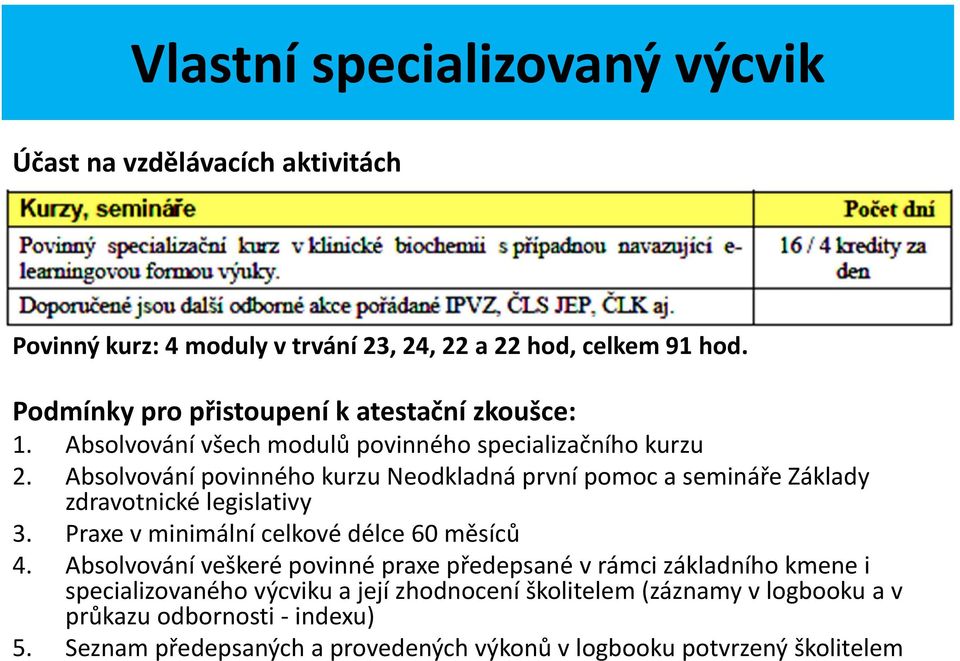 Vlastní specializovaný výcvik

Účast na vzdělávacích aktivitách

| Kurzy, semináře | Počet dní |
|---|---|
| Povinný specializační kurz v klinické biochemii s případnou navazující e-learningovou formou výuky. | 16 / 4 kredity za den |
| Doporučené jsou další odborné akce pořádané IPVZ, ČLS JEP, ČLK aj. | |

Povinný kurz: 4 moduly v trvání 23, 24, 22 a 22 hod, celkem 91 hod.

Podmínky pro přistoupení k atestační zkoušce:
1. Absolvování všech modulů povinného specializačního kurzu
2. Absolvování povinného kurzu Neodkladná první pomoc a semináře Základy zdravotnické legislativy
3. Praxe v minimální celkové délce 60 měsíců
4. Absolvování veškeré povinné praxe předepsané v rámci základního kmene i specializovaného výcviku a její zhodnocení školitelem (záznamy v logbooku a v průkazu odbornosti - indexu)
5. Seznam předepsaných a provedených výkonů v logbooku potvrzený školitelem